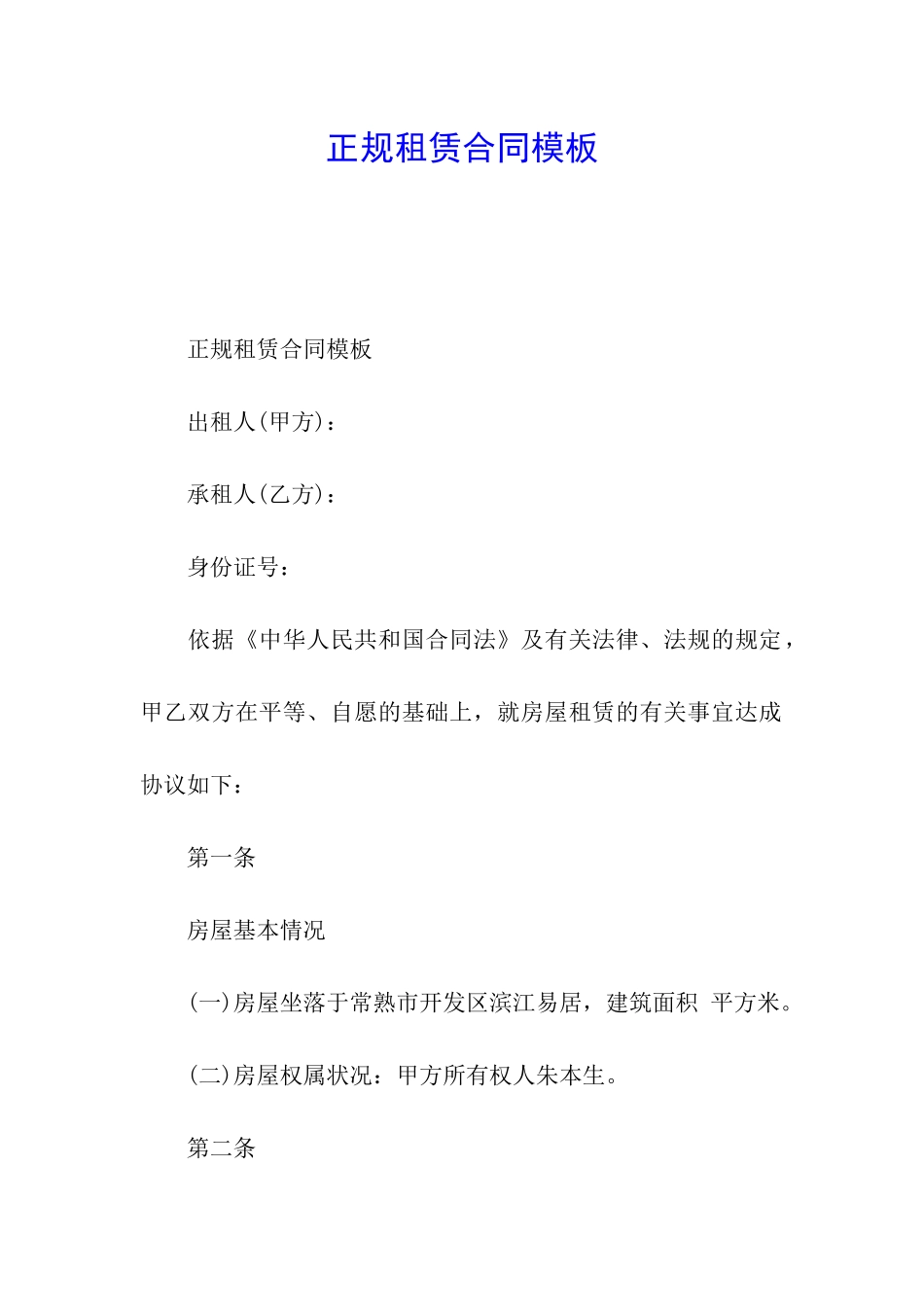 正规租赁合同模板

正规租赁合同模板

出租人(甲方)：

承租人(乙方)：

身份证号：

依据《中华人民共和国合同法》及有关法律、法规的规定，甲乙双方在平等、自愿的基础上，就房屋租赁的有关事宜达成协议如下：

第一条

房屋基本情况

(一)房屋坐落于常熟市开发区滨江易居，建筑面积 平方米。

(二)房屋权属状况：甲方所有权人朱本生。

第二条